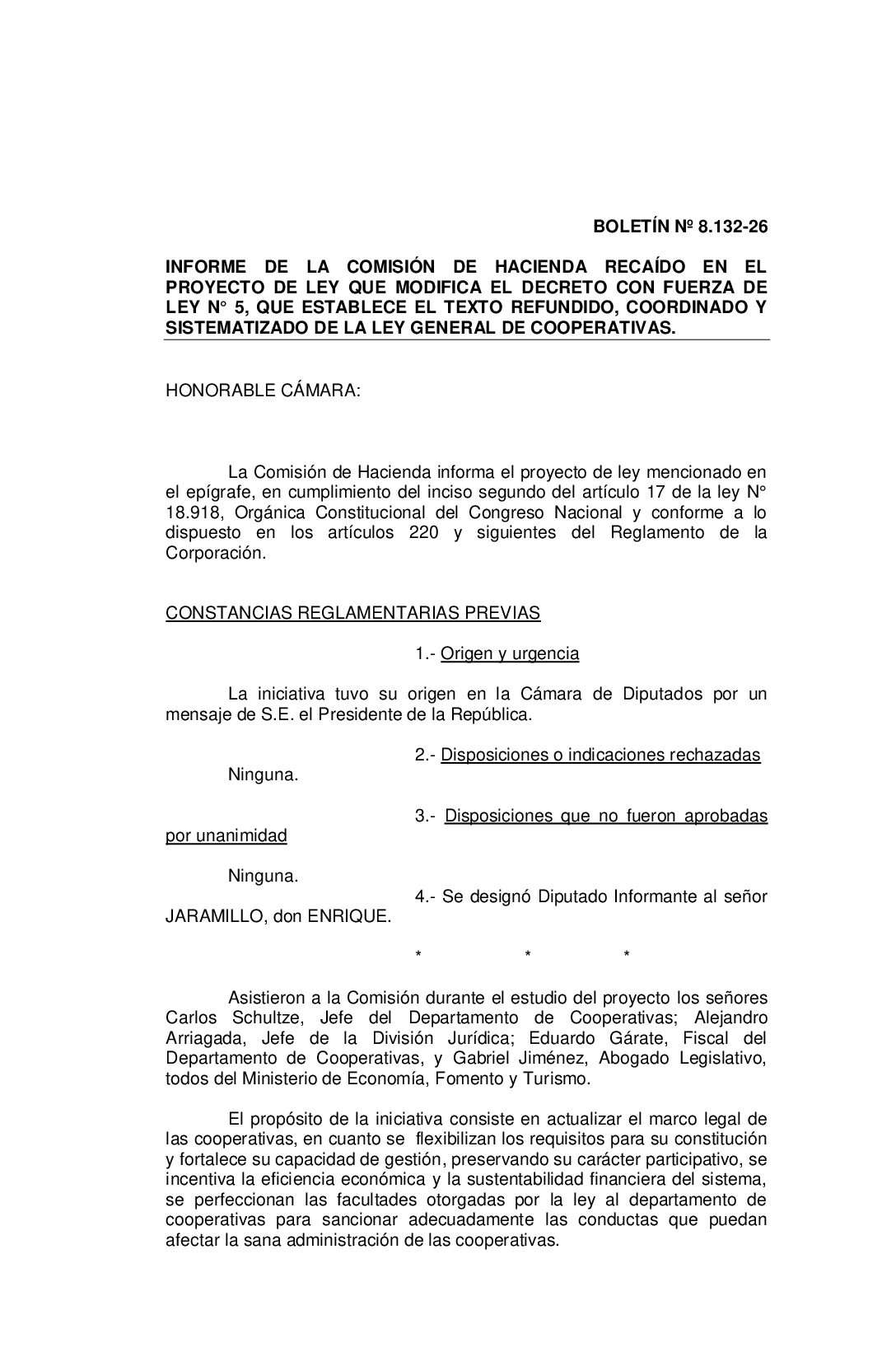 BOLETÍN Nº 8.132-26

INFORME DE LA COMISIÓN DE HACIENDA RECAÍDO EN EL PROYECTO DE LEY QUE MODIFICA EL DECRETO CON FUERZA DE LEY N° 5, QUE ESTABLECE EL TEXTO REFUNDIDO, COORDINADO Y SISTEMATIZADO DE LA LEY GENERAL DE COOPERATIVAS.

HONORABLE CÁMARA:

La Comisión de Hacienda informa el proyecto de ley mencionado en el epígrafe, en cumplimiento del inciso segundo del artículo 17 de la ley N° 18.918, Orgánica Constitucional del Congreso Nacional y conforme a lo dispuesto en los artículos 220 y siguientes del Reglamento de la Corporación.

CONSTANCIAS REGLAMENTARIAS PREVIAS

1.- Origen y urgencia

La iniciativa tuvo su origen en la Cámara de Diputados por un mensaje de S.E. el Presidente de la República.

2.- Disposiciones o indicaciones rechazadas

Ninguna.

3.- Disposiciones que no fueron aprobadas por unanimidad

Ninguna.

4.- Se designó Diputado Informante al señor JARAMILLO, don ENRIQUE.

* * *

Asistieron a la Comisión durante el estudio del proyecto los señores Carlos Schultze, Jefe del Departamento de Cooperativas; Alejandro Arriagada, Jefe de la División Jurídica; Eduardo Gárate, Fiscal del Departamento de Cooperativas, y Gabriel Jiménez, Abogado Legislativo, todos del Ministerio de Economía, Fomento y Turismo.

El propósito de la iniciativa consiste en actualizar el marco legal de las cooperativas, en cuanto se flexibilizan los requisitos para su constitución y fortalece su capacidad de gestión, preservando su carácter participativo, se incentiva la eficiencia económica y la sustentabilidad financiera del sistema, se perfeccionan las facultades otorgadas por la ley al departamento de cooperativas para sancionar adecuadamente las conductas que puedan afectar la sana administración de las cooperativas.